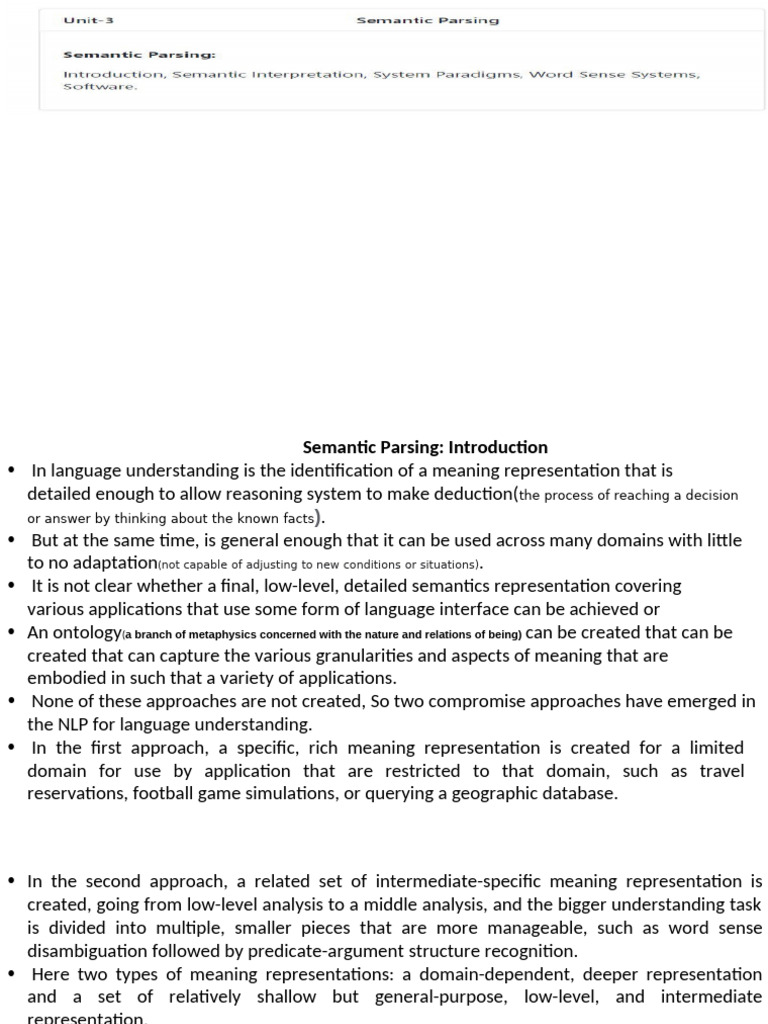 Unit-3 Semantic Parsing

Semantic Parsing:

Introduction, Semantic Interpretation, System Paradigms, Word Sense Systems, Software.

Semantic Parsing: Introduction

• In language understanding is the identification of a meaning representation that is detailed enough to allow reasoning system to make deduction(the process of reaching a decision or answer by thinking about the known facts).
• But at the same time, is general enough that it can be used across many domains with little to no adaptation(not capable of adjusting to new conditions or situations).
• It is not clear whether a final, low-level, detailed semantics representation covering various applications that use some form of language interface can be achieved or
• An ontology(a branch of metaphysics concerned with the nature and relations of being) can be created that can be created that can capture the various granularities and aspects of meaning that are embodied in such that a variety of applications.
• None of these approaches are not created, So two compromise approaches have emerged in the NLP for language understanding.
• In the first approach, a specific, rich meaning representation is created for a limited domain for use by application that are restricted to that domain, such as travel reservations, football game simulations, or querying a geographic database.

• In the second approach, a related set of intermediate-specific meaning representation is created, going from low-level analysis to a middle analysis, and the bigger understanding task is divided into multiple, smaller pieces that are more manageable, such as word sense disambiguation followed by predicate-argument structure recognition.
• Here two types of meaning representations: a domain-dependent, deeper representation and a set of relatively shallow but general-purpose, low-level, and intermediate representation.